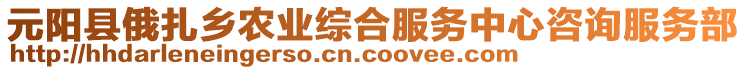 元阳县俄扎乡农业综合服务中心咨询服务部
http://hhdarleneingerso.cn.coovee.com